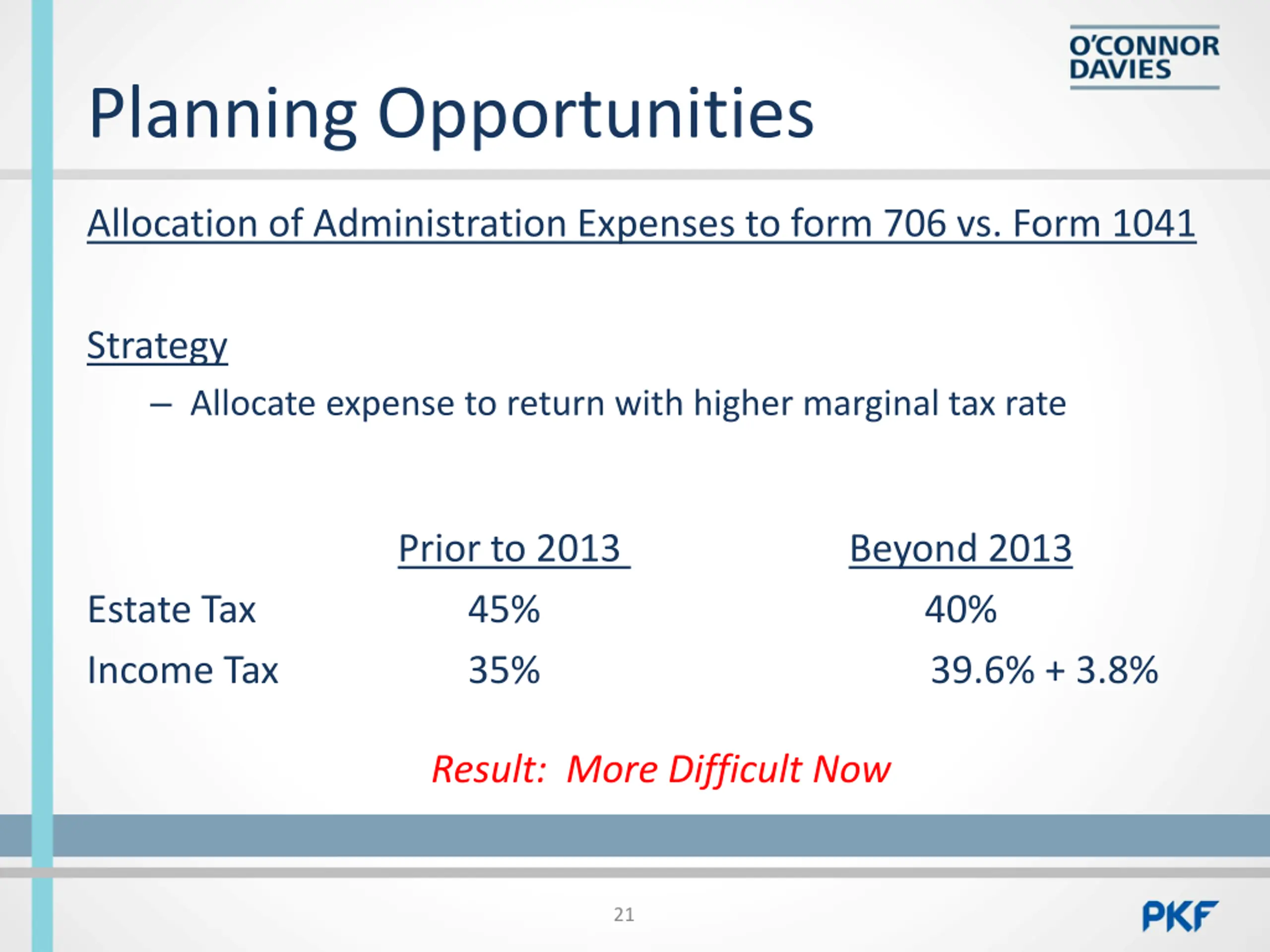 O'CONNOR DAVIES

Planning Opportunities

Allocation of Administration Expenses to form 706 vs. Form 1041

Strategy

– Allocate expense to return with higher marginal tax rate

| | Prior to 2013 | Beyond 2013 |
|---|---|---|
| Estate Tax | 45% | 40% |
| Income Tax | 35% | 39.6% + 3.8% |

Result: More Difficult Now

21

PKF